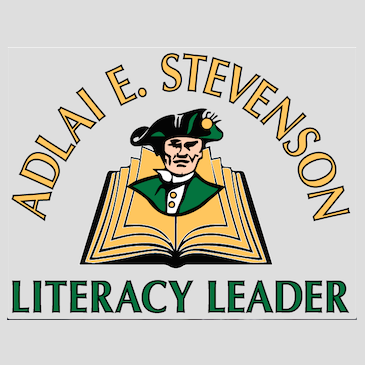 ADLAI E. STEVENSON

LITERACY LEADER